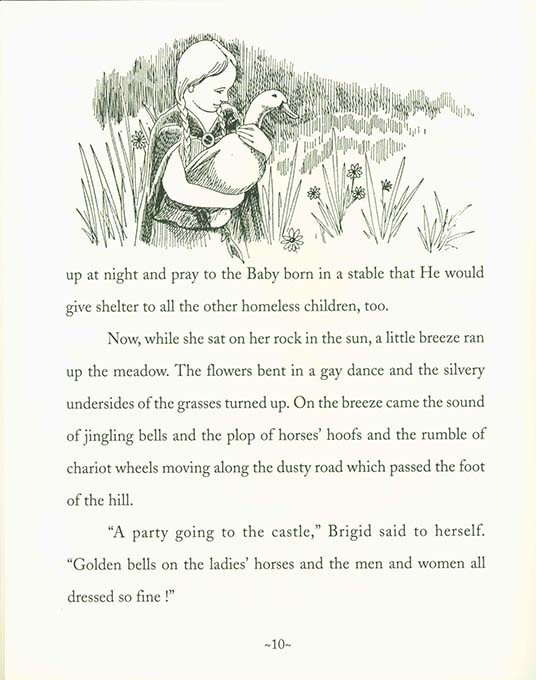 up at night and pray to the Baby born in a stable that He would give shelter to all the other homeless children, too.

Now, while she sat on her rock in the sun, a little breeze ran up the meadow. The flowers bent in a gay dance and the silvery undersides of the grasses turned up. On the breeze came the sound of jingling bells and the plop of horses' hoofs and the rumble of chariot wheels moving along the dusty road which passed the foot of the hill.

"A party going to the castle," Brigid said to herself. "Golden bells on the ladies' horses and the men and women all dressed so fine !"

~10~